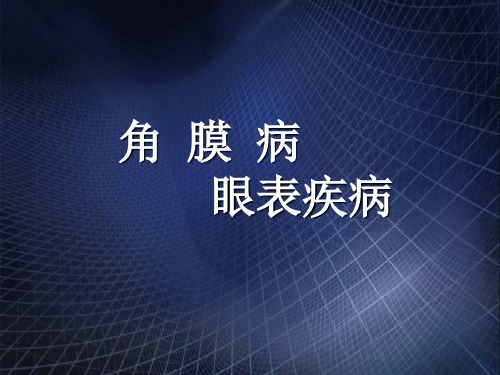 角 膜 病

眼表疾病